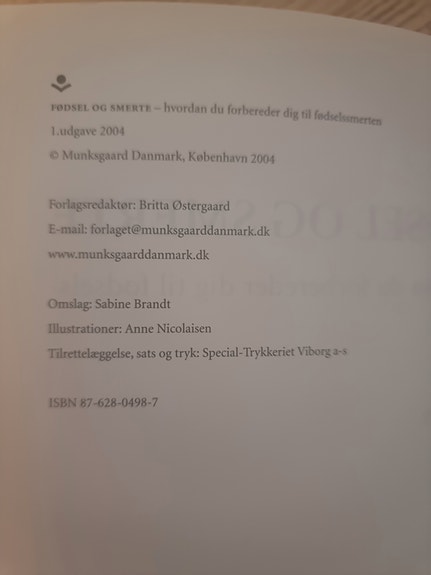 FØDSEL OG SMERTE – hvordan du forbereder dig til fødselssmerten

1.udgave 2004

© Munksgaard Danmark, København 2004

Forlagsredaktør: Britta Østergaard

E-mail: forlaget@munksgaarddanmark.dk

www.munksgaarddanmark.dk

Omslag: Sabine Brandt

Illustrationer: Anne Nicolaisen

Tilrettelæggelse, sats og tryk: Special-Trykkeriet Viborg a-s

ISBN 87-628-0498-7